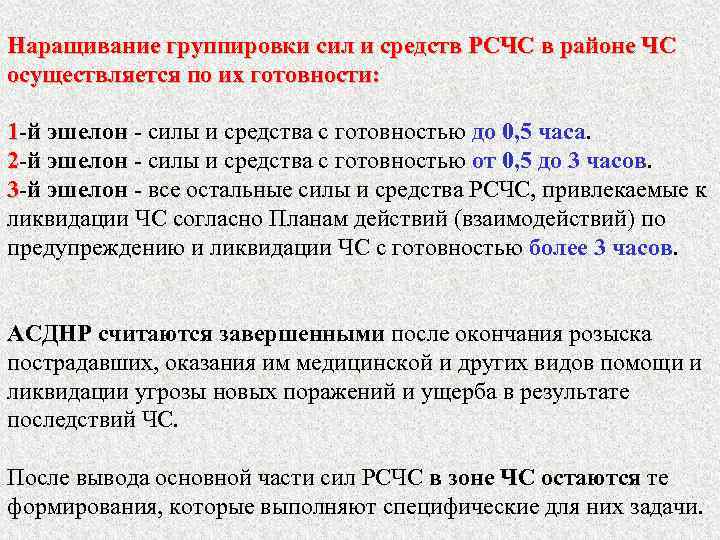 Наращивание группировки сил и средств РСЧС в районе ЧС осуществляется по их готовности:

1-й эшелон - силы и средства с готовностью до 0,5 часа.
2-й эшелон - силы и средства с готовностью от 0,5 до 3 часов.
3-й эшелон - все остальные силы и средства РСЧС, привлекаемые к ликвидации ЧС согласно Планам действий (взаимодействий) по предупреждению и ликвидации ЧС с готовностью более 3 часов.

АСДНР считаются завершенными после окончания розыска пострадавших, оказания им медицинской и других видов помощи и ликвидации угрозы новых поражений и ущерба в результате последствий ЧС.

После вывода основной части сил РСЧС в зоне ЧС остаются те формирования, которые выполняют специфические для них задачи.